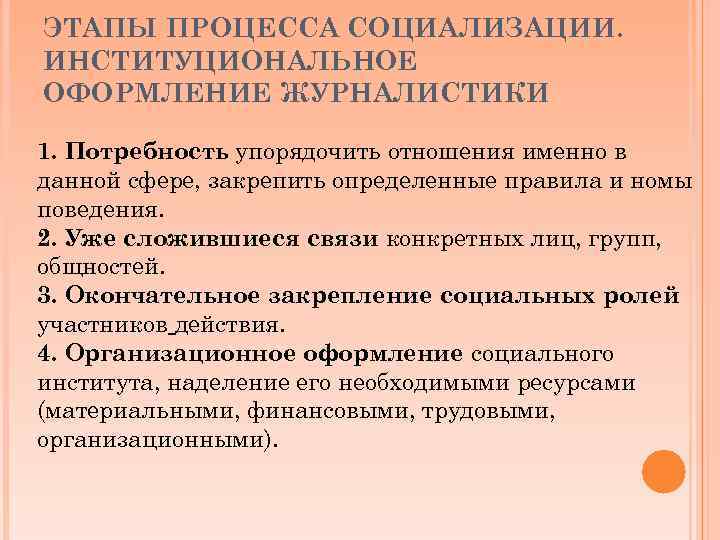 ЭТАПЫ ПРОЦЕССА СОЦИАЛИЗАЦИИ. ИНСТИТУЦИОНАЛЬНОЕ ОФОРМЛЕНИЕ ЖУРНАЛИСТИКИ

1. Потребность упорядочить отношения именно в данной сфере, закрепить определенные правила и номы поведения.
2. Уже сложившиеся связи конкретных лиц, групп, общностей.
3. Окончательное закрепление социальных ролей участников действия.
4. Организационное оформление социального института, наделение его необходимыми ресурсами (материальными, финансовыми, трудовыми, организационными).